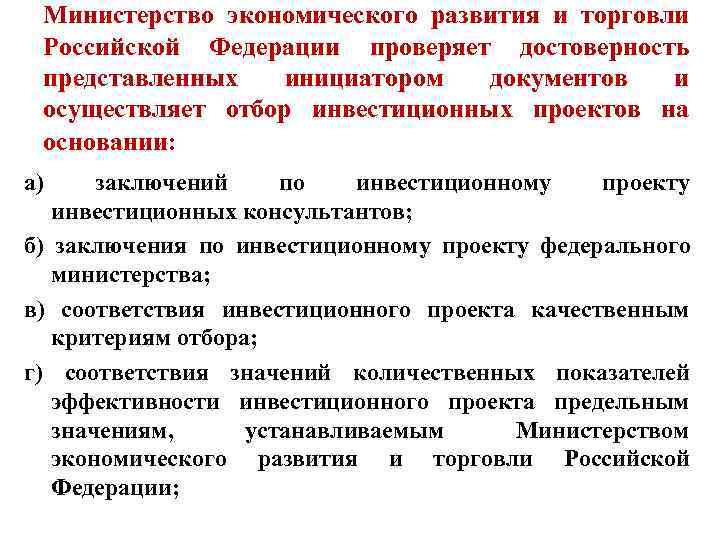 Министерство экономического развития и торговли Российской Федерации проверяет достоверность представленных инициатором документов и осуществляет отбор инвестиционных проектов на основании:

а) заключений по инвестиционному проекту инвестиционных консультантов;

б) заключения по инвестиционному проекту федерального министерства;

в) соответствия инвестиционного проекта качественным критериям отбора;

г) соответствия значений количественных показателей эффективности инвестиционного проекта предельным значениям, устанавливаемым Министерством экономического развития и торговли Российской Федерации;